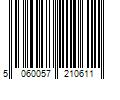 5 060057 210611